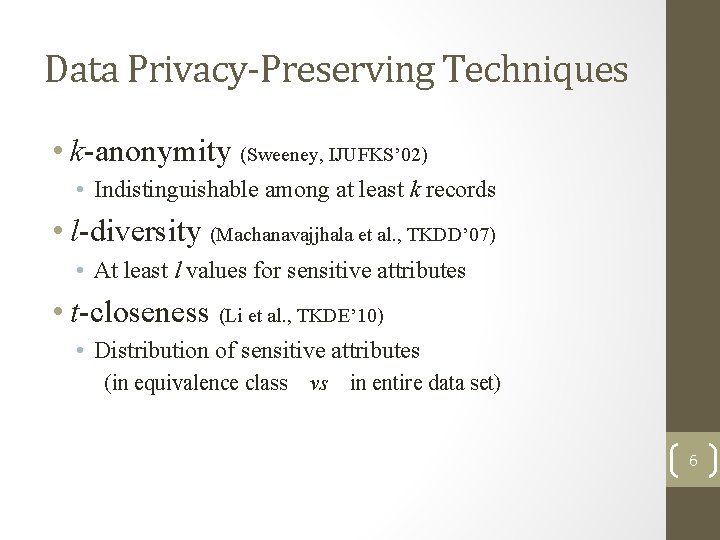 Data Privacy-Preserving Techniques

• k-anonymity (Sweeney, IJUFKS'02)
• Indistinguishable among at least k records
• l-diversity (Machanavajjhala et al., TKDD'07)
• At least l values for sensitive attributes
• t-closeness (Li et al., TKDE'10)
• Distribution of sensitive attributes (in equivalence class vs in entire data set)

6